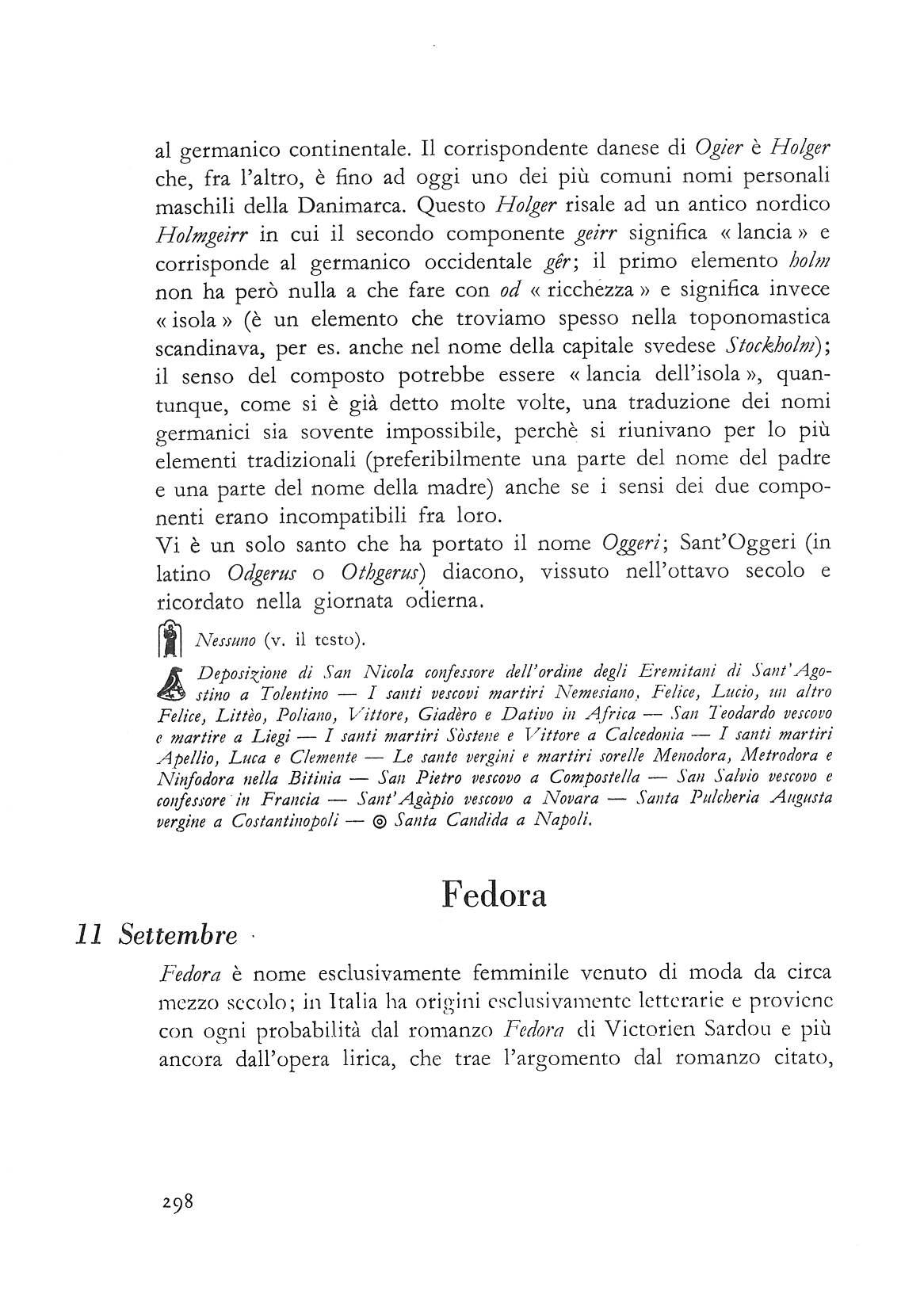 al germanico continentale. Il corrispondente danese di Ogier è Holger che, fra l'altro, è fino ad oggi uno dei più comuni nomi personali maschili della Danimarca. Questo Holger risale ad un antico nordico Holmgeirr in cui il secondo componente geirr significa « lancia » e corrisponde al germanico occidentale gêr; il primo elemento holm non ha però nulla a che fare con od « ricchezza » e significa invece « isola » (è un elemento che troviamo spesso nella toponomastica scandinava, per es. anche nel nome della capitale svedese Stockholm); il senso del composto potrebbe essere « lancia dell'isola », quantunque, come si è già detto molte volte, una traduzione dei nomi germanici sia sovente impossibile, perchè si riunivano per lo più elementi tradizionali (preferibilmente una parte del nome del padre e una parte del nome della madre) anche se i sensi dei due componenti erano incompatibili fra loro.
Vi è un solo santo che ha portato il nome Oggeri; Sant'Oggeri (in latino Odgerus o Othgerus) diacono, vissuto nell'ottavo secolo e ricordato nella giornata odierna.

Nessuno (v. il testo).

Deposizione di San Nicola confessore dell'ordine degli Eremitani di Sant'Agostino a Tolentino — I santi vescovi martiri Nemesiano, Felice, Lucio, un altro Felice, Littèo, Poliano, Vittore, Giadèro e Dativo in Africa — San Teodardo vescovo e martire a Liegi — I santi martiri Sòstene e Vittore a Calcedonia — I santi martiri Apellio, Luca e Clemente — Le sante vergini e martiri sorelle Menodora, Metrodora e Ninfodora nella Bitinia — San Pietro vescovo a Compostella — San Salvio vescovo e confessore in Francia — Sant'Agàpio vescovo a Novara — Santa Pulcheria Augusta vergine a Costantinopoli — ◎ Santa Candida a Napoli.

Fedora

11 Settembre

Fedora è nome esclusivamente femminile venuto di moda da circa mezzo secolo; in Italia ha origini esclusivamente letterarie e proviene con ogni probabilità dal romanzo Fedora di Victorien Sardou e più ancora dall'opera lirica, che trae l'argomento dal romanzo citato,

298